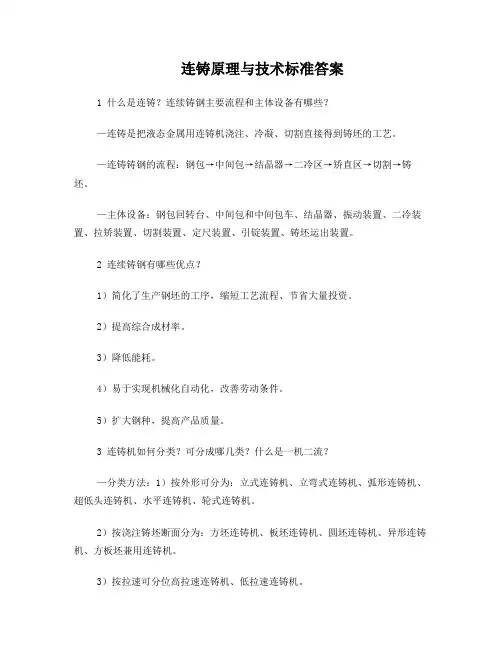 连铸原理与技术标准答案

1 什么是连铸？连续铸钢主要流程和主体设备有哪些？

—连铸是把液态金属用连铸机浇注、冷凝、切割直接得到铸坯的工艺。

—连铸铸钢的流程：钢包→中间包→结晶器→二冷区→矫直区→切割→铸坯。

—主体设备：钢包回转台、中间包和中间包车、结晶器、振动装置、二冷装置、拉矫装置、切割装置、定尺装置、引锭装置、铸坯运出装置。

2 连续铸钢有哪些优点？

1）简化了生产钢坯的工序，缩短工艺流程、节省大量投资。

2）提高综合成材率。

3）降低能耗。

4）易于实现机械化自动化，改善劳动条件。

5）扩大钢种，提高产品质量。

3 连铸机如何分类？可分成哪几类？什么是一机二流？

—分类方法：1）按外形可分为：立式连铸机、立弯式连铸机、弧形连铸机、超低头连铸机、水平连铸机、轮式连铸机。

2）按浇注铸坯断面分为：方坯连铸机、板坯连铸机、圆坯连铸机、异形连铸机、方板坯兼用连铸机。

3）按拉速可分位高拉速连铸机、低拉速连铸机。